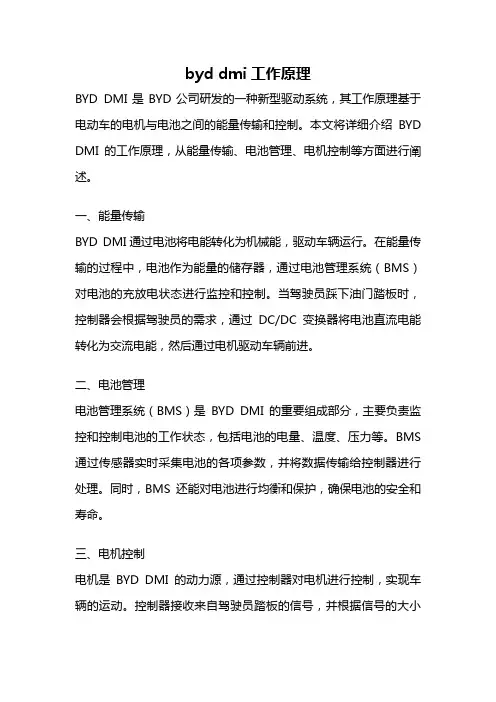 byd dmi 工作原理

BYD DMI 是 BYD 公司研发的一种新型驱动系统，其工作原理基于电动车的电机与电池之间的能量传输和控制。本文将详细介绍 BYD DMI 的工作原理，从能量传输、电池管理、电机控制等方面进行阐述。

一、能量传输

BYD DMI 通过电池将电能转化为机械能，驱动车辆运行。在能量传输的过程中，电池作为能量的储存器，通过电池管理系统（BMS）对电池的充放电状态进行监控和控制。当驾驶员踩下油门踏板时，控制器会根据驾驶员的需求，通过 DC/DC 变换器将电池直流电能转化为交流电能，然后通过电机驱动车辆前进。

二、电池管理

电池管理系统（BMS）是 BYD DMI 的重要组成部分，主要负责监控和控制电池的工作状态，包括电池的电量、温度、压力等。BMS 通过传感器实时采集电池的各项参数，并将数据传输给控制器进行处理。同时，BMS 还能对电池进行均衡和保护，确保电池的安全和寿命。

三、电机控制

电机是 BYD DMI 的动力源，通过控制器对电机进行控制，实现车辆的运动。控制器接收来自驾驶员踏板的信号，并根据信号的大小